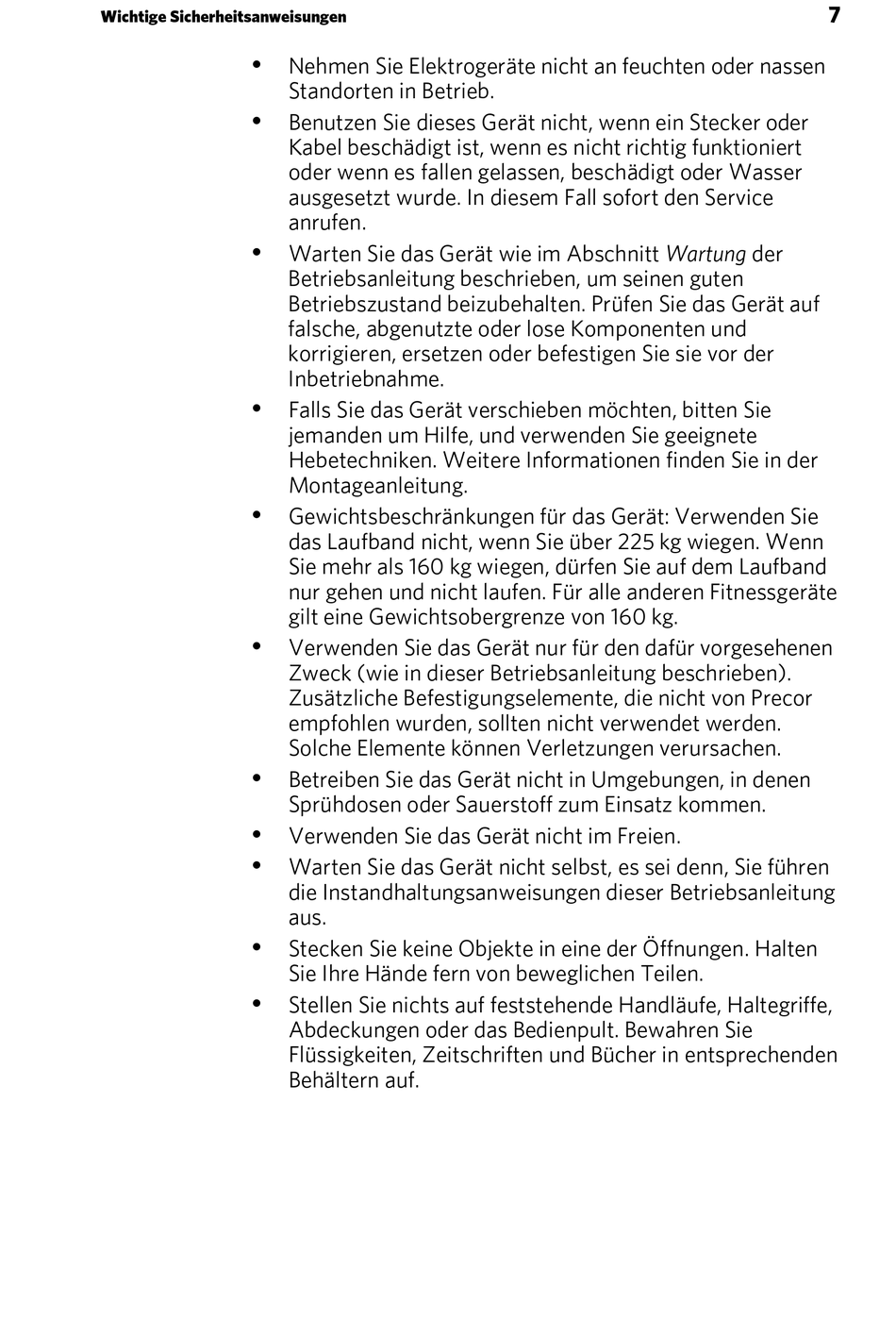 Wichtige Sicherheitsanweisungen 7

• Nehmen Sie Elektrogeräte nicht an feuchten oder nassen Standorten in Betrieb.

• Benutzen Sie dieses Gerät nicht, wenn ein Stecker oder Kabel beschädigt ist, wenn es nicht richtig funktioniert oder wenn es fallen gelassen, beschädigt oder Wasser ausgesetzt wurde. In diesem Fall sofort den Service anrufen.

• Warten Sie das Gerät wie im Abschnitt Wartung der Betriebsanleitung beschrieben, um seinen guten Betriebszustand beizubehalten. Prüfen Sie das Gerät auf falsche, abgenutzte oder lose Komponenten und korrigieren, ersetzen oder befestigen Sie sie vor der Inbetriebnahme.

• Falls Sie das Gerät verschieben möchten, bitten Sie jemanden um Hilfe, und verwenden Sie geeignete Hebetechniken. Weitere Informationen finden Sie in der Montageanleitung.

• Gewichtsbeschränkungen für das Gerät: Verwenden Sie das Laufband nicht, wenn Sie über 225 kg wiegen. Wenn Sie mehr als 160 kg wiegen, dürfen Sie auf dem Laufband nur gehen und nicht laufen. Für alle anderen Fitnessgeräte gilt eine Gewichtsobergrenze von 160 kg.

• Verwenden Sie das Gerät nur für den dafür vorgesehenen Zweck (wie in dieser Betriebsanleitung beschrieben). Zusätzliche Befestigungselemente, die nicht von Precor empfohlen wurden, sollten nicht verwendet werden. Solche Elemente können Verletzungen verursachen.

• Betreiben Sie das Gerät nicht in Umgebungen, in denen Sprühdosen oder Sauerstoff zum Einsatz kommen.

• Verwenden Sie das Gerät nicht im Freien.

• Warten Sie das Gerät nicht selbst, es sei denn, Sie führen die Instandhaltungsanweisungen dieser Betriebsanleitung aus.

• Stecken Sie keine Objekte in eine der Öffnungen. Halten Sie Ihre Hände fern von beweglichen Teilen.

• Stellen Sie nichts auf feststehende Handläufe, Haltegriffe, Abdeckungen oder das Bedienpult. Bewahren Sie Flüssigkeiten, Zeitschriften und Bücher in entsprechenden Behältern auf.